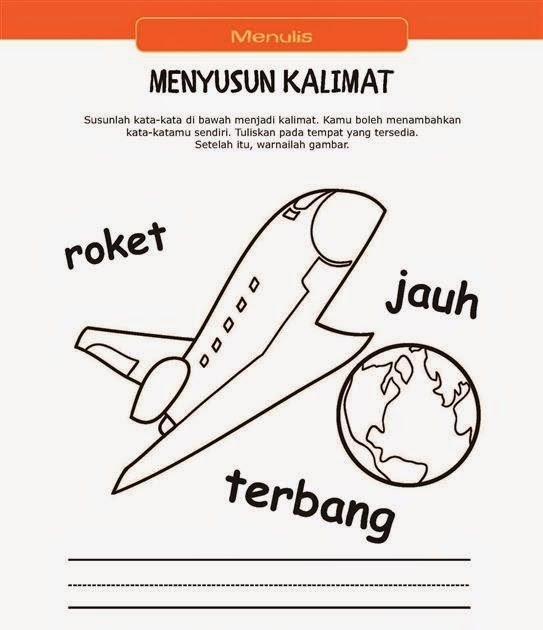 Menulis

MENYUSUN KALIMAT

Susunlah kata-kata di bawah menjadi kalimat. Kamu boleh menambahkan kata-katamu sendiri. Tuliskan pada tempat yang tersedia. Setelah itu, warnailah gambar.

roket

jauh

terbang

____